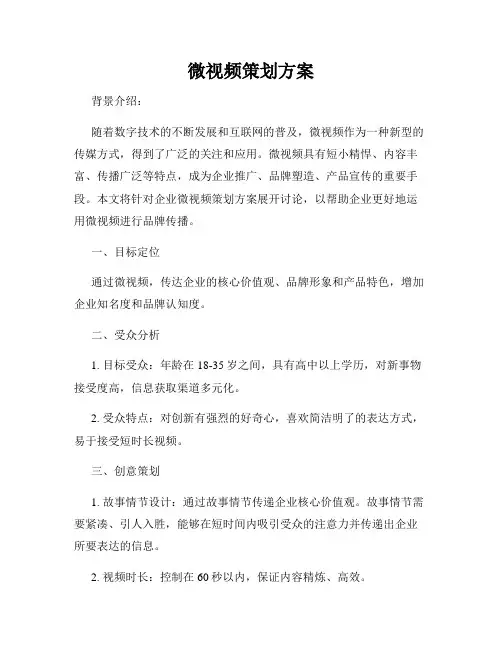 微视频策划方案

背景介绍：

随着数字技术的不断发展和互联网的普及，微视频作为一种新型的传媒方式，得到了广泛的关注和应用。微视频具有短小精悍、内容丰富、传播广泛等特点，成为企业推广、品牌塑造、产品宣传的重要手段。本文将针对企业微视频策划方案展开讨论，以帮助企业更好地运用微视频进行品牌传播。

一、目标定位

通过微视频，传达企业的核心价值观、品牌形象和产品特色，增加企业知名度和品牌认知度。

二、受众分析

1. 目标受众：年龄在 18-35 岁之间，具有高中以上学历，对新事物接受度高，信息获取渠道多元化。

2. 受众特点：对创新有强烈的好奇心，喜欢简洁明了的表达方式，易于接受短时长视频。

三、创意策划

1. 故事情节设计：通过故事情节传递企业核心价值观。故事情节需要紧凑、引人入胜，能够在短时间内吸引受众的注意力并传递出企业所要表达的信息。

2. 视频时长：控制在 60 秒以内，保证内容精炼、高效。